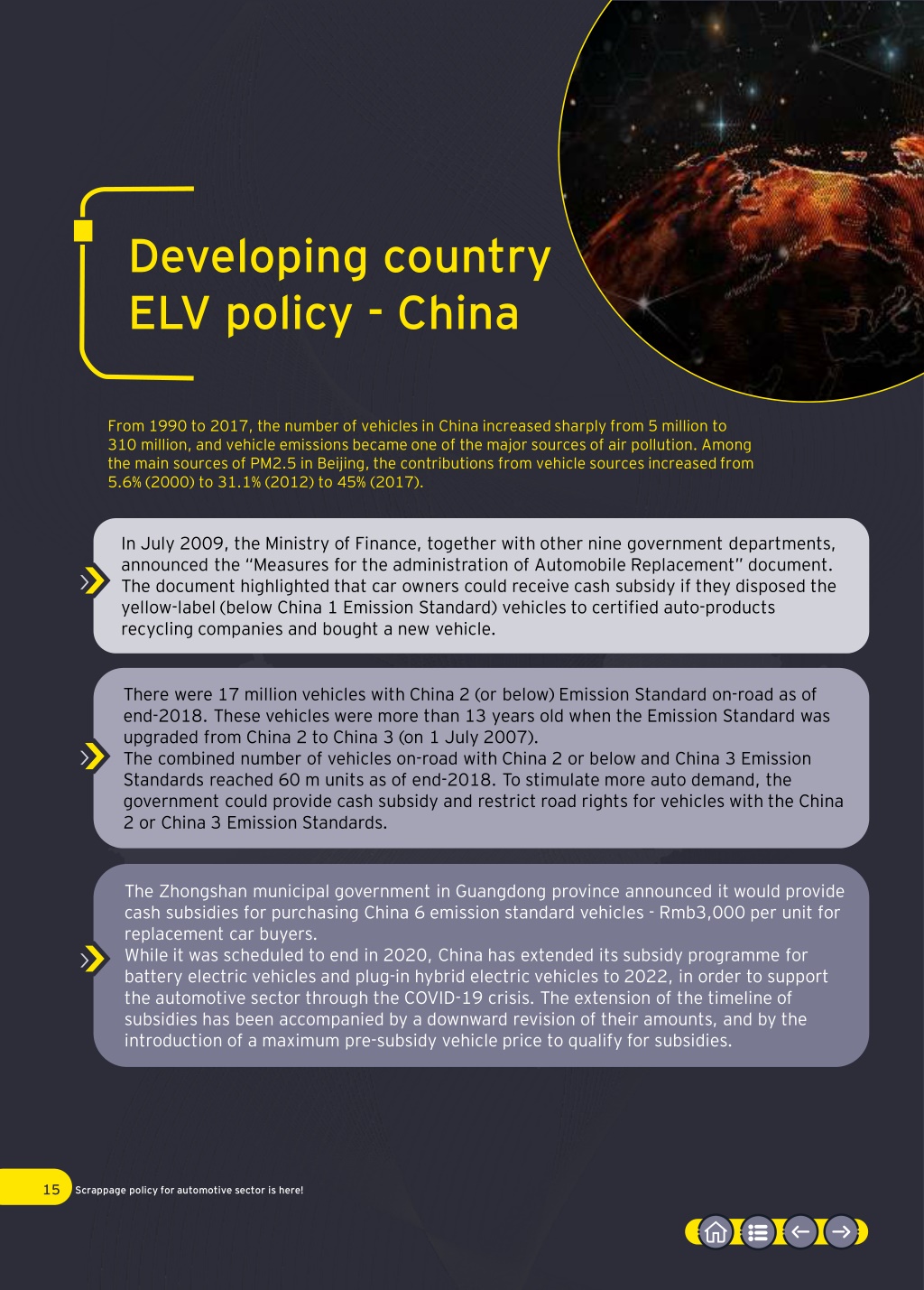 Developing country ELV policy - China

From 1990 to 2017, the number of vehicles in China increased sharply from 5 million to 310 million, and vehicle emissions became one of the major sources of air pollution. Among the main sources of PM2.5 in Beijing, the contributions from vehicle sources increased from 5.6% (2000) to 31.1% (2012) to 45% (2017).

In July 2009, the Ministry of Finance, together with other nine government departments, announced the "Measures for the administration of Automobile Replacement" document. The document highlighted that car owners could receive cash subsidy if they disposed the yellow-label (below China 1 Emission Standard) vehicles to certified auto-products recycling companies and bought a new vehicle.

There were 17 million vehicles with China 2 (or below) Emission Standard on-road as of end-2018. These vehicles were more than 13 years old when the Emission Standard was upgraded from China 2 to China 3 (on 1 July 2007).
The combined number of vehicles on-road with China 2 or below and China 3 Emission Standards reached 60 m units as of end-2018. To stimulate more auto demand, the government could provide cash subsidy and restrict road rights for vehicles with the China 2 or China 3 Emission Standards.

The Zhongshan municipal government in Guangdong province announced it would provide cash subsidies for purchasing China 6 emission standard vehicles - Rmb3,000 per unit for replacement car buyers.
While it was scheduled to end in 2020, China has extended its subsidy programme for battery electric vehicles and plug-in hybrid electric vehicles to 2022, in order to support the automotive sector through the COVID-19 crisis. The extension of the timeline of subsidies has been accompanied by a downward revision of their amounts, and by the introduction of a maximum pre-subsidy vehicle price to qualify for subsidies.

15 Scrappage policy for automotive sector is here!